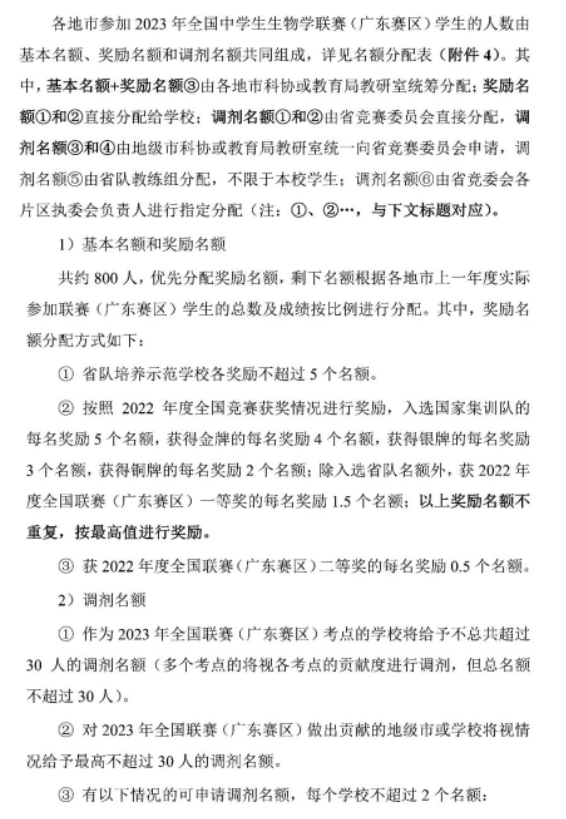 各地市参加 2023 年全国中学生生物学联赛（广东赛区）学生的人数由基本名额、奖励名额和调剂名额共同组成，详见名额分配表（附件 4）。其中，基本名额+奖励名额③由各地市科协或教育局教研室统筹分配；奖励名额①和②直接分配给学校；调剂名额①和②由省竞赛委员会直接分配，调剂名额③和④由地级市科协或教育局教研室统一向省竞赛委员会申请，调剂名额⑤由省队教练组分配，不限于本校学生；调剂名额⑥由省竞委会各片区执委会负责人进行指定分配（注：①、②…，与下文标题对应）。

1）基本名额和奖励名额

共约 800 人，优先分配奖励名额，剩下名额根据各地市上一年度实际参加联赛（广东赛区）学生的总数及成绩按比例进行分配。其中，奖励名额分配方式如下：

① 省队培养示范学校各奖励不超过 5 个名额。

② 按照 2022 年度全国竞赛获奖情况进行奖励，入选国家集训队的每名奖励 5 个名额，获得金牌的每名奖励 4 个名额，获得银牌的每名奖励 3 个名额，获得铜牌的每名奖励 2 个名额；除入选省队名额外，获 2022 年度全国联赛（广东赛区）一等奖的每名奖励 1.5 个名额；以上奖励名额不重复，按最高值进行奖励。

③ 获 2022 年度全国联赛（广东赛区）二等奖的每名奖励 0.5 个名额。

2）调剂名额

① 作为 2023 年全国联赛（广东赛区）考点的学校将给予不总共超过 30 人的调剂名额（多个考点的将视各考点的贡献度进行调剂，但总名额不超过 30 人）。

② 对 2023 年全国联赛（广东赛区）做出贡献的地级市或学校将视情况给予最高不超过 30 人的调剂名额。

③ 有以下情况的可申请调剂名额，每个学校不超过 2 个名额：